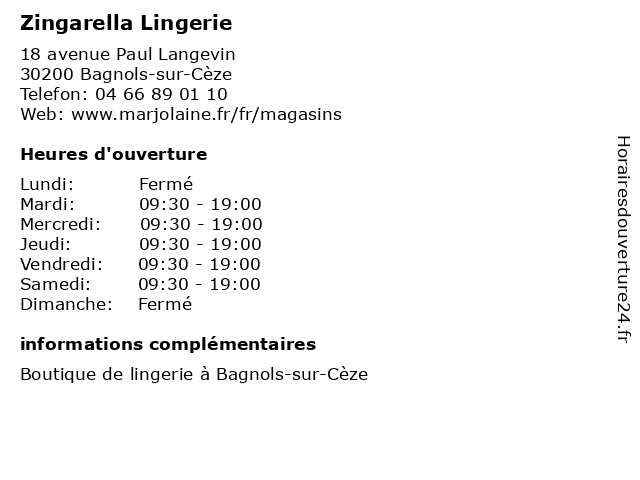 Zingarella Lingerie

18 avenue Paul Langevin
30200 Bagnols-sur-Cèze
Telefon: 04 66 89 01 10
Web: www.marjolaine.fr/fr/magasins

Heures d'ouverture

| | |
|---|---|
| Lundi: | Fermé |
| Mardi: | 09:30 - 19:00 |
| Mercredi: | 09:30 - 19:00 |
| Jeudi: | 09:30 - 19:00 |
| Vendredi: | 09:30 - 19:00 |
| Samedi: | 09:30 - 19:00 |
| Dimanche: | Fermé |

informations complémentaires

Boutique de lingerie à Bagnols-sur-Cèze

Horairesdouverture24.fr